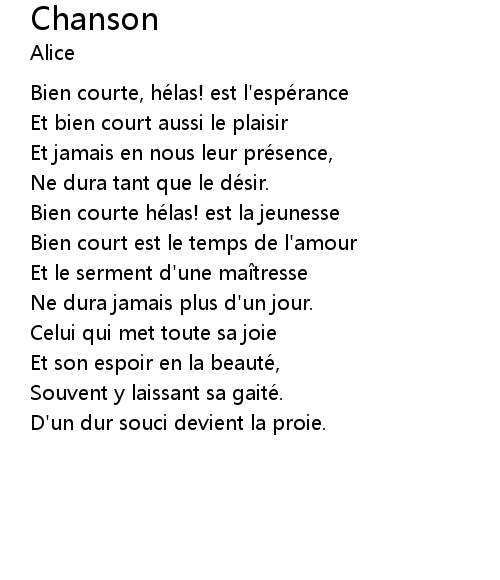 Chanson
Alice

Bien courte, hélas! est l'espérance
Et bien court aussi le plaisir
Et jamais en nous leur présence,
Ne dura tant que le désir.
Bien courte hélas! est la jeunesse
Bien court est le temps de l'amour
Et le serment d'une maîtresse
Ne dura jamais plus d'un jour.
Celui qui met toute sa joie
Et son espoir en la beauté,
Souvent y laissant sa gaité.
D'un dur souci devient la proie.